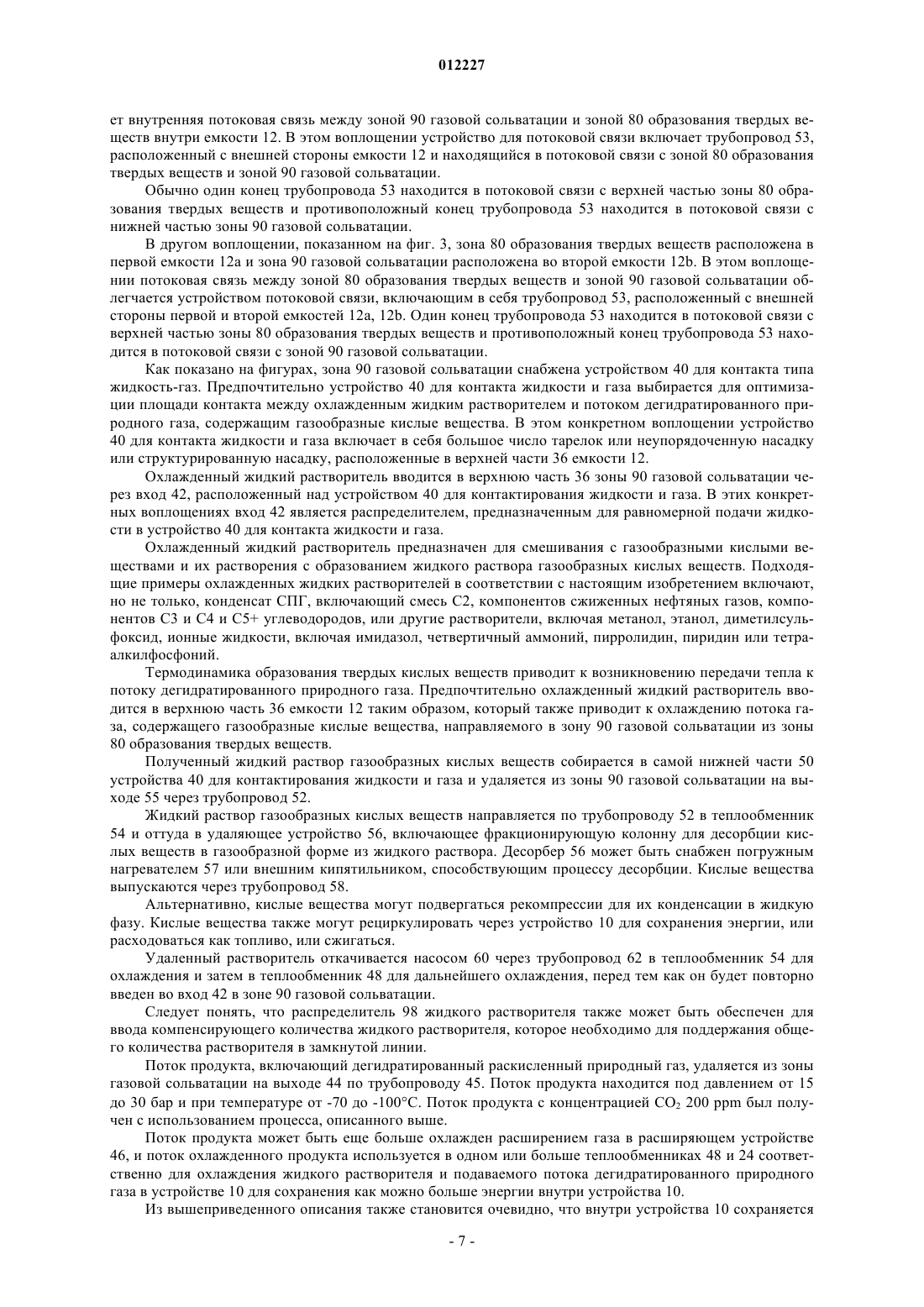 012227

ет внутренняя потоковая связь между зоной 90 газовой сольватации и зоной 80 образования твердых веществ внутри емкости 12. В этом воплощении устройство для потоковой связи включает трубопровод 53, расположенный с внешней стороны емкости 12 и находящийся в потоковой связи с зоной 80 образования твердых веществ и зоной 90 газовой сольватации.

Обычно один конец трубопровода 53 находится в потоковой связи с верхней частью зоны 80 образования твердых веществ и противоположный конец трубопровода 53 находится в потоковой связи с нижней частью зоны 90 газовой сольватации.

В другом воплощении, показанном на фиг. 3, зона 80 образования твердых веществ расположена в первой емкости 12a и зона 90 газовой сольватации расположена во второй емкости 12b. В этом воплощении потоковая связь между зоной 80 образования твердых веществ и зоной 90 газовой сольватации облегчается устройством потоковой связи, включающим в себя трубопровод 53, расположенный с внешней стороны первой и второй емкостей 12a, 12b. Один конец трубопровода 53 находится в потоковой связи с верхней частью зоны 80 образования твердых веществ и противоположный конец трубопровода 53 находится в потоковой связи с зоной 90 газовой сольватации.

Как показано на фигурах, зона 90 газовой сольватации снабжена устройством 40 для контакта типа жидкость-газ. Предпочтительно устройство 40 для контакта жидкости и газа выбирается для оптимизации площади контакта между охлажденным жидким растворителем и потоком дегидратированного природного газа, содержащим газообразные кислые вещества. В этом конкретном воплощении устройство 40 для контакта жидкости и газа включает в себя большое число тарелок или неупорядоченную насадку или структурированную насадку, расположенные в верхней части 36 емкости 12.

Охлажденный жидкий растворитель вводится в верхнюю часть 36 зоны 90 газовой сольватации через вход 42, расположенный над устройством 40 для контактирования жидкости и газа. В этих конкретных воплощениях вход 42 является распределителем, предназначенным для равномерной подачи жидкости в устройство 40 для контакта жидкости и газа.

Охлажденный жидкий растворитель предназначен для смешивания с газообразными кислыми веществами и их растворения с образованием жидкого раствора газообразных кислых веществ. Подходящие примеры охлажденных жидких растворителей в соответствии с настоящим изобретением включают, но не только, конденсат СПГ, включающий смесь C2, компонентов сжиженных нефтяных газов, компонентов C3 и C4 и C5+ углеводородов, или другие растворители, включая метанол, этанол, диметилсульфоксид, ионные жидкости, включая имидазол, четвертичный аммоний, пирролидин, пиридин или тетраалкилфосфоний.

Термодинамика образования твердых кислых веществ приводит к возникновению передачи тепла к потоку дегидратированного природного газа. Предпочтительно охлажденный жидкий растворитель вводится в верхнюю часть 36 емкости 12 таким образом, который также приводит к охлаждению потока газа, содержащего газообразные кислые вещества, направляемого в зону 90 газовой сольватации из зоны 80 образования твердых веществ.

Полученный жидкий раствор газообразных кислых веществ собирается в самой нижней части 50 устройства 40 для контактирования жидкости и газа и удаляется из зоны 90 газовой сольватации на выходе 55 через трубопровод 52.

Жидкий раствор газообразных кислых веществ направляется по трубопроводу 52 в теплообменник 54 и оттуда в удаляющее устройство 56, включающее фракционирующую колонну для десорбции кислых веществ в газообразной форме из жидкого раствора. Десорбер 56 может быть снабжен погружным нагревателем 57 или внешним кипятильником, способствующим процессу десорбции. Кислые вещества выпускаются через трубопровод 58.

Альтернативно, кислые вещества могут подвергаться рекомпрессии для их конденсации в жидкую фазу. Кислые вещества также могут рециркулировать через устройство 10 для сохранения энергии, или расходоваться как топливо, или сжигаться.

Удаленный растворитель откачивается насосом 60 через трубопровод 62 в теплообменник 54 для охлаждения и затем в теплообменник 48 для дальнейшего охлаждения, перед тем как он будет повторно введен во вход 42 в зоне 90 газовой сольватации.

Следует понять, что распределитель 98 жидкого растворителя также может быть обеспечен для ввода компенсирующего количества жидкого растворителя, которое необходимо для поддержания общего количества растворителя в замкнутой линии.

Поток продукта, включающий дегидратированный раскисленный природный газ, удаляется из зоны газовой сольватации на выходе 44 по трубопроводу 45. Поток продукта находится под давлением от 15 до 30 бар и при температуре от -70 до -100°C. Поток продукта с концентрацией $CO_2$ 200 ppm был получен с использованием процесса, описанного выше.

Поток продукта может быть еще больше охлажден расширением газа в расширяющем устройстве 46, и поток охлажденного продукта используется в одном или больше теплообменниках 48 и 24 соответственно для охлаждения жидкого растворителя и подаваемого потока дегидратированного природного газа в устройстве 10 для сохранения как можно больше энергии внутри устройства 10.

Из вышеприведенного описания также становится очевидно, что внутри устройства 10 сохраняется

- 7 -